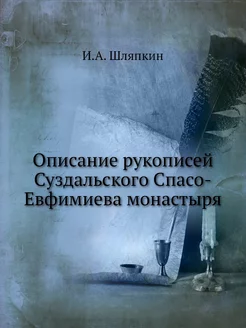 И.А. Шляпкин

Описание рукописей Суздальского Спасо-Евфимиева монастыря